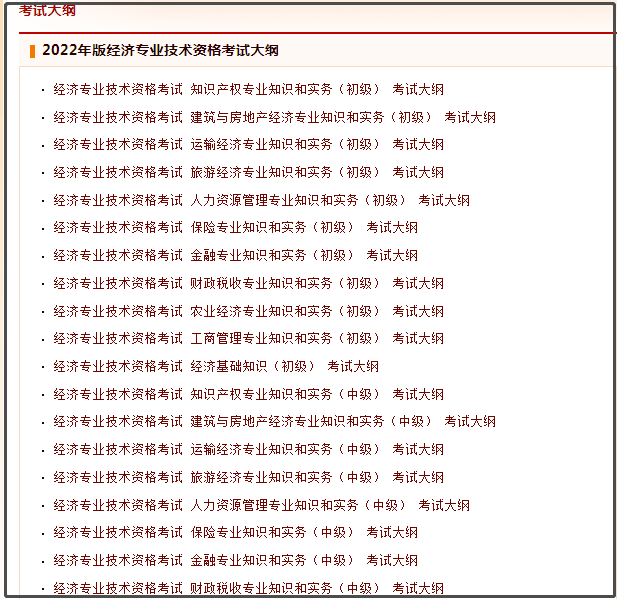 考试大纲

2022年版经济专业技术资格考试大纲

· 经济专业技术资格考试 知识产权专业知识和实务（初级） 考试大纲
· 经济专业技术资格考试 建筑与房地产经济专业知识和实务（初级） 考试大纲
· 经济专业技术资格考试 运输经济专业知识和实务（初级） 考试大纲
· 经济专业技术资格考试 旅游经济专业知识和实务（初级） 考试大纲
· 经济专业技术资格考试 人力资源管理专业知识和实务（初级） 考试大纲
· 经济专业技术资格考试 保险专业知识和实务（初级） 考试大纲
· 经济专业技术资格考试 金融专业知识和实务（初级） 考试大纲
· 经济专业技术资格考试 财政税收专业知识和实务（初级） 考试大纲
· 经济专业技术资格考试 农业经济专业知识和实务（初级） 考试大纲
· 经济专业技术资格考试 工商管理专业知识和实务（初级） 考试大纲
· 经济专业技术资格考试 经济基础知识（初级） 考试大纲
· 经济专业技术资格考试 知识产权专业知识和实务（中级） 考试大纲
· 经济专业技术资格考试 建筑与房地产经济专业知识和实务（中级） 考试大纲
· 经济专业技术资格考试 运输经济专业知识和实务（中级） 考试大纲
· 经济专业技术资格考试 旅游经济专业知识和实务（中级） 考试大纲
· 经济专业技术资格考试 人力资源管理专业知识和实务（中级） 考试大纲
· 经济专业技术资格考试 保险专业知识和实务（中级） 考试大纲
· 经济专业技术资格考试 金融专业知识和实务（中级） 考试大纲
· 经济专业技术资格考试 财政税收专业知识和实务（中级） 考试大纲